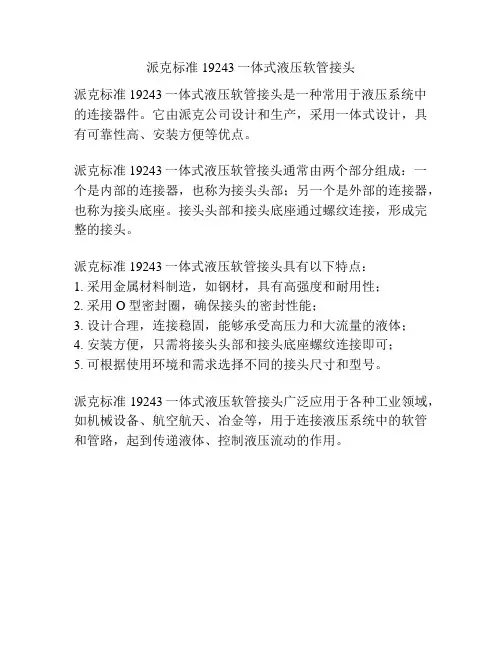 派克标准 19243 一体式液压软管接头

派克标准 19243 一体式液压软管接头是一种常用于液压系统中的连接器件。它由派克公司设计和生产，采用一体式设计，具有可靠性高、安装方便等优点。

派克标准 19243 一体式液压软管接头通常由两个部分组成：一个是内部的连接器，也称为接头头部；另一个是外部的连接器，也称为接头底座。接头头部和接头底座通过螺纹连接，形成完整的接头。

派克标准 19243 一体式液压软管接头具有以下特点：
1. 采用金属材料制造，如钢材，具有高强度和耐用性；
2. 采用 O 型密封圈，确保接头的密封性能；
3. 设计合理，连接稳固，能够承受高压力和大流量的液体；
4. 安装方便，只需将接头头部和接头底座螺纹连接即可；
5. 可根据使用环境和需求选择不同的接头尺寸和型号。

派克标准 19243 一体式液压软管接头广泛应用于各种工业领域，如机械设备、航空航天、冶金等，用于连接液压系统中的软管和管路，起到传递液体、控制液压流动的作用。